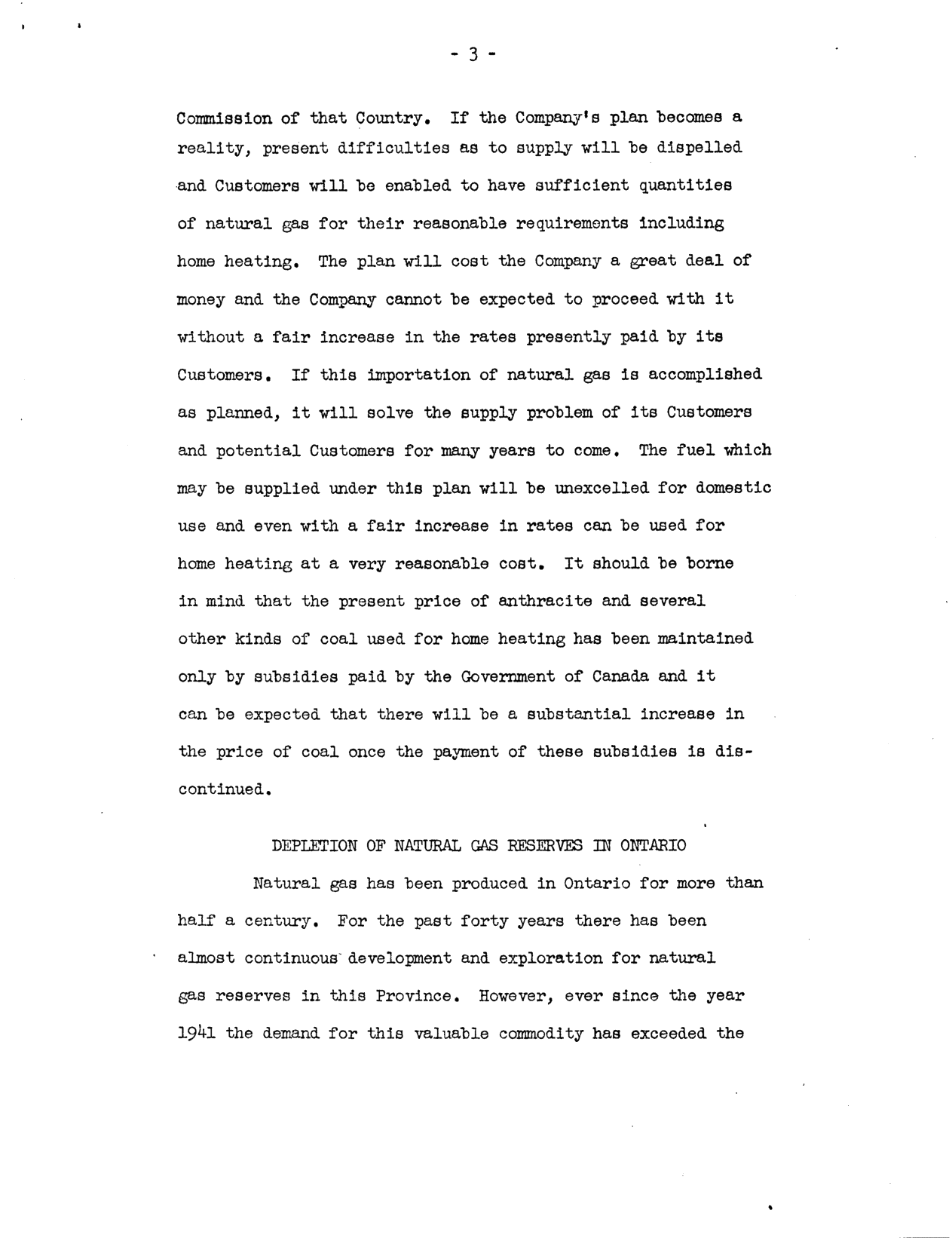 - 3 -

Commission of that Country. If the Company's plan becomes a reality, present difficulties as to supply will be dispelled and Customers will be enabled to have sufficient quantities of natural gas for their reasonable requirements including home heating. The plan will cost the Company a great deal of money and the Company cannot be expected to proceed with it without a fair increase in the rates presently paid by its Customers. If this importation of natural gas is accomplished as planned, it will solve the supply problem of its Customers and potential Customers for many years to come. The fuel which may be supplied under this plan will be unexcelled for domestic use and even with a fair increase in rates can be used for home heating at a very reasonable cost. It should be borne in mind that the present price of anthracite and several other kinds of coal used for home heating has been maintained only by subsidies paid by the Government of Canada and it can be expected that there will be a substantial increase in the price of coal once the payment of these subsidies is discontinued.

DEPLETION OF NATURAL GAS RESERVES IN ONTARIO

Natural gas has been produced in Ontario for more than half a century. For the past forty years there has been almost continuous development and exploration for natural gas reserves in this Province. However, ever since the year 1941 the demand for this valuable commodity has exceeded the